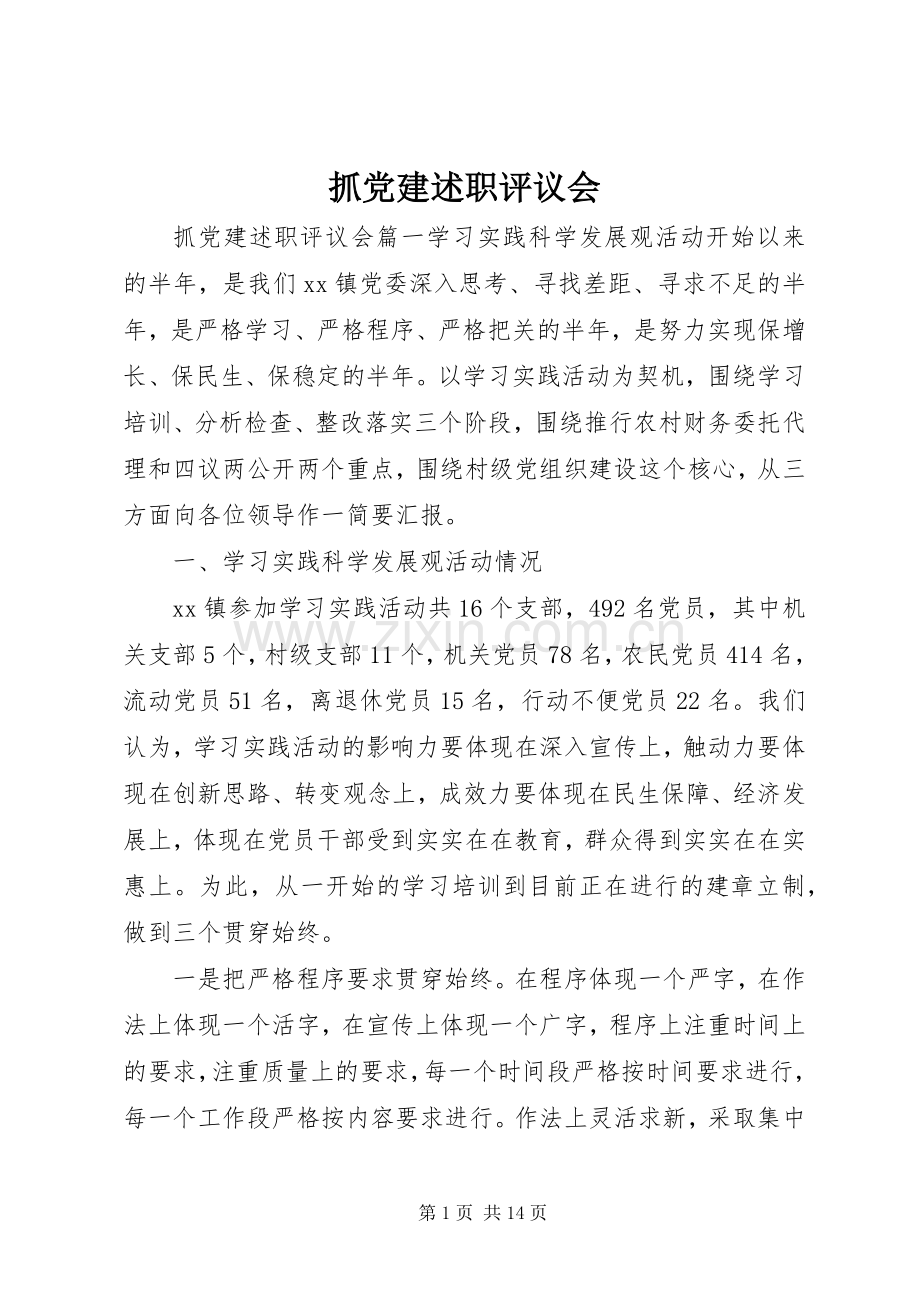 抓党建述职评议会

抓党建述职评议会篇一学习实践科学发展观活动开始以来的半年，是我们xx镇党委深入思考、寻找差距、寻求不足的半年，是严格学习、严格程序、严格把关的半年，是努力实现保增长、保民生、保稳定的半年。以学习实践活动为契机，围绕学习培训、分析检查、整改落实三个阶段，围绕推行农村财务委托代理和四议两公开两个重点，围绕村级党组织建设这个核心，从三方面向各位领导作一简要汇报。

一、学习实践科学发展观活动情况

xx镇参加学习实践活动共16个支部，492名党员，其中机关支部5个，村级支部11个，机关党员78名，农民党员414名，流动党员51名，离退休党员15名，行动不便党员22名。我们认为，学习实践活动的影响力要体现在深入宣传上，触动力要体现在创新思路、转变观念上，成效力要体现在民生保障、经济发展上，体现在党员干部受到实实在在教育，群众得到实实在在实惠上。为此，从一开始的学习培训到目前正在进行的建章立制，做到三个贯穿始终。

一是把严格程序要求贯穿始终。在程序体现一个严字，在作法上体现一个活字，在宣传上体现一个广字，程序上注重时间上的要求，注重质量上的要求，每一个时间段严格按时间要求进行，每一个工作段严格按内容要求进行。作法上灵活求新，采取集中

第1页 共14页

www.zixin.com.cn